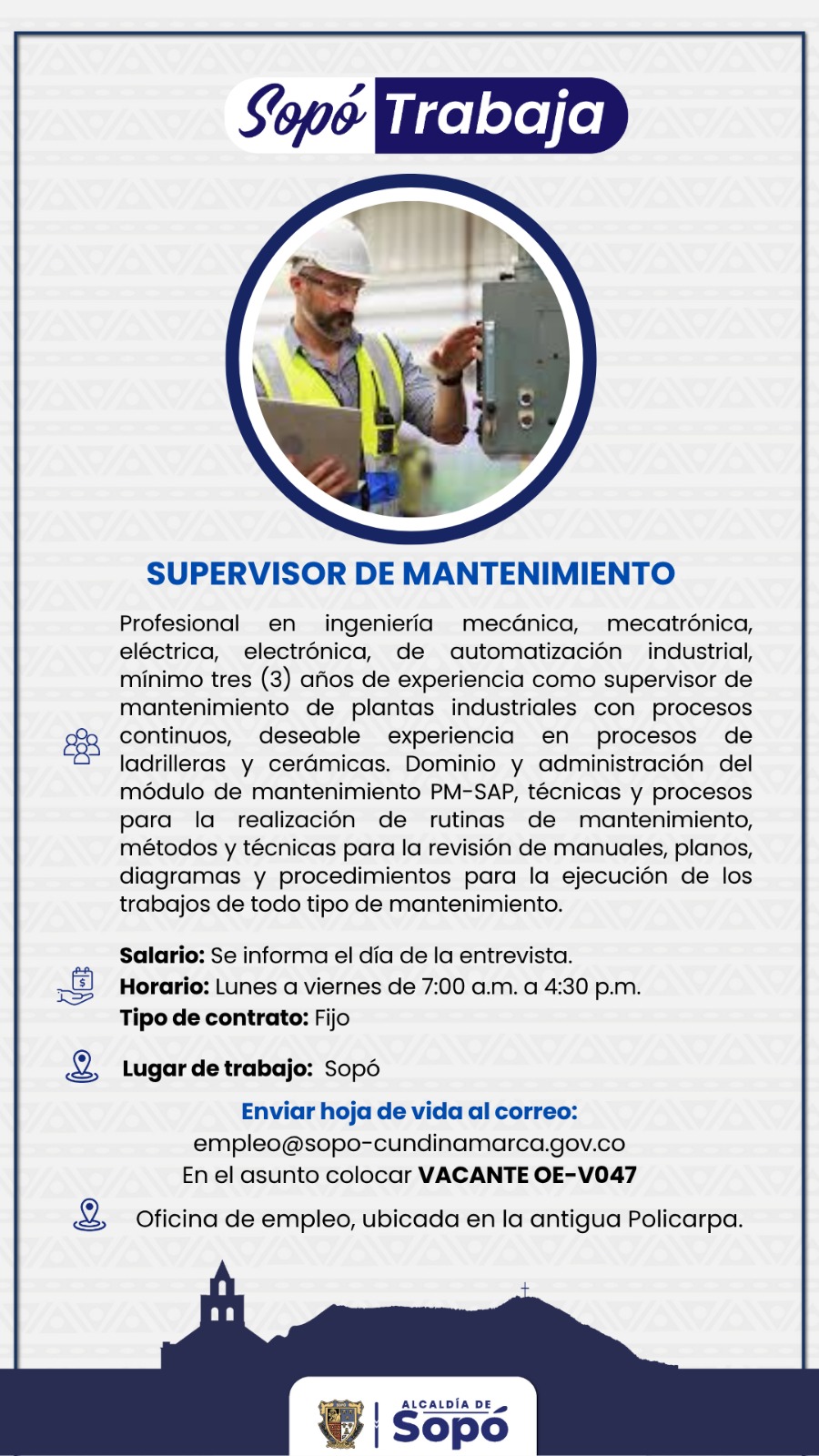 Sopó Trabaja

SUPERVISOR DE MANTENIMIENTO

Profesional en ingeniería mecánica, mecatrónica, eléctrica, electrónica, de automatización industrial, mínimo tres (3) años de experiencia como supervisor de mantenimiento de plantas industriales con procesos continuos, deseable experiencia en procesos de ladrilleras y cerámicas. Dominio y administración del módulo de mantenimiento PM-SAP, técnicas y procesos para la realización de rutinas de mantenimiento, métodos y técnicas para la revisión de manuales, planos, diagramas y procedimientos para la ejecución de los trabajos de todo tipo de mantenimiento.

Salario: Se informa el día de la entrevista.
Horario: Lunes a viernes de 7:00 a.m. a 4:30 p.m.
Tipo de contrato: Fijo

Lugar de trabajo: Sopó

Enviar hoja de vida al correo:
empleo@sopo-cundinamarca.gov.co
En el asunto colocar VACANTE OE-V047

Oficina de empleo, ubicada en la antigua Policarpa.

ALCALDÍA DE
Sopó